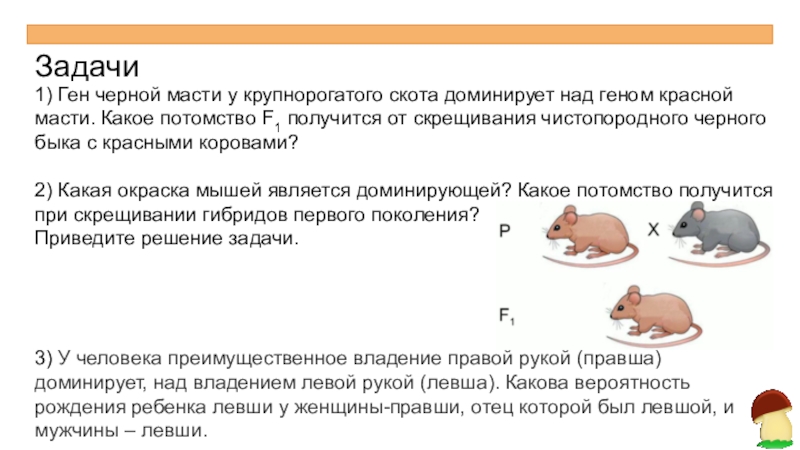 Задачи

1) Ген черной масти у крупнорогатого скота доминирует над геном красной масти. Какое потомство $F_1$ получится от скрещивания чистопородного черного быка с красными коровами?

2) Какая окраска мышей является доминирующей? Какое потомство получится при скрещивании гибридов первого поколения?
Приведите решение задачи.

P X

$F_1$

3) У человека преимущественное владение правой рукой (правша) доминирует, над владением левой рукой (левша). Какова вероятность рождения ребенка левши у женщины-правши, отец которой был левшой, и мужчины – левши.